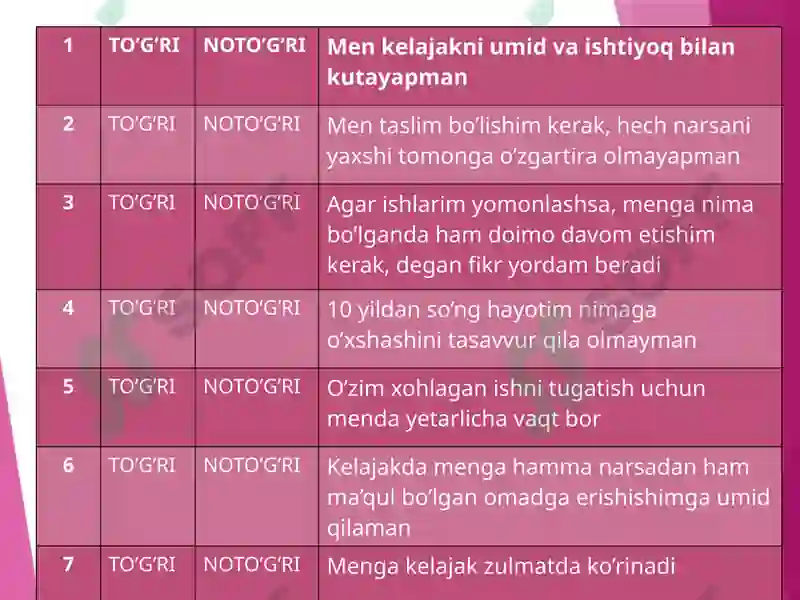 | 1 | TO’G’RI | NOTO’G’RI | Men kelajakni umid va ishtiyoq bilan kutayapman |
|---|---|---|---|
| 2 | TO’G’RI | NOTO’G’RI | Men taslim bo’lishim kerak, hech narsani yaxshi tomonga o’zgartira olmayapman |
| 3 | TO’G’RI | NOTO’G’RI | Agar ishlarim yomonlashsa, menga nima bo’lganda ham doimo davom etishim kerak, degan fikr yordam beradi |
| 4 | TO’G’RI | NOTO’G’RI | 10 yildan so’ng hayotim nimaga o’xshashini tasavvur qila olmayman |
| 5 | TO’G’RI | NOTO’G’RI | O’zim xohlagan ishni tugatish uchun menda yetarlicha vaqt bor |
| 6 | TO’G’RI | NOTO’G’RI | Kelajakda menga hamma narsadan ham ma’qul bo’lgan omadga erishishimga umid qilaman |
| 7 | TO’G’RI | NOTO’G’RI | Menga kelajak zulmatda ko’rinadi |